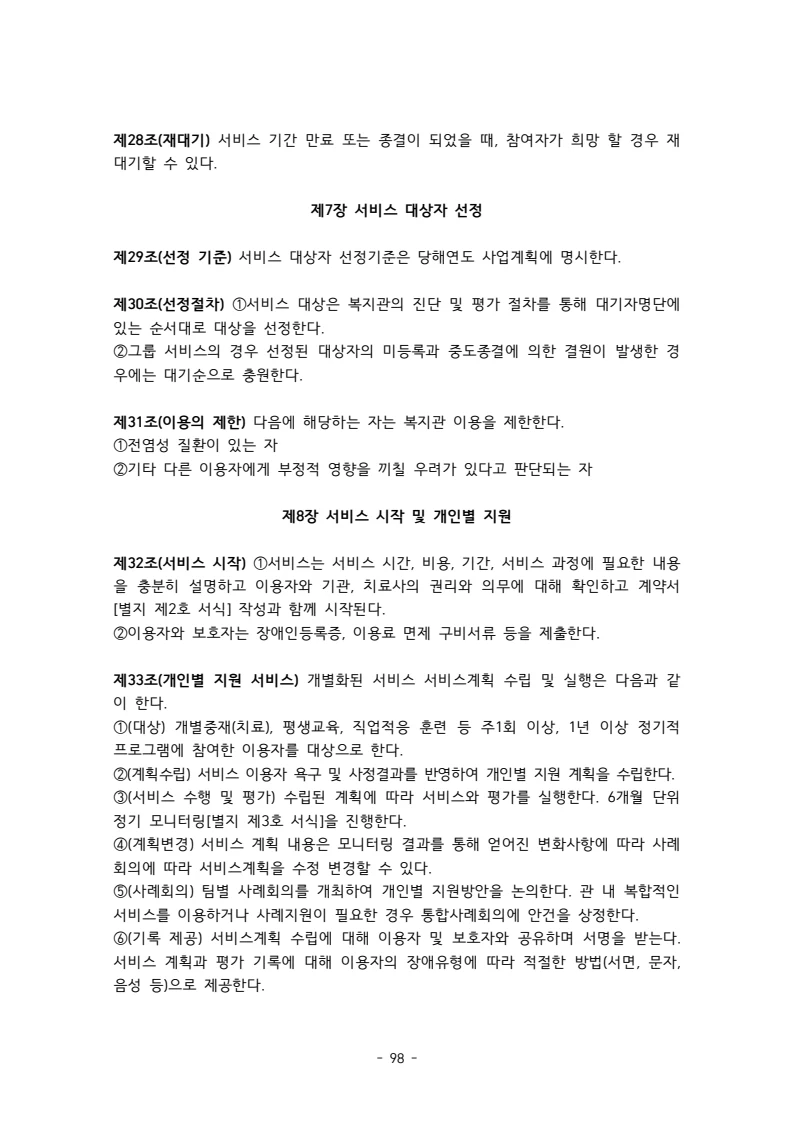 제28조(재대기) 서비스 기간 만료 또는 종결이 되었을 때, 참여자가 희망 할 경우 재대기할 수 있다.

제7장 서비스 대상자 선정

제29조(선정 기준) 서비스 대상자 선정기준은 당해연도 사업계획에 명시한다.

제30조(선정절차) ①서비스 대상은 복지관의 진단 및 평가 절차를 통해 대기자명단에 있는 순서대로 대상을 선정한다.
②그룹 서비스의 경우 선정된 대상자의 미등록과 중도종결에 의한 결원이 발생한 경우에는 대기순으로 충원한다.

제31조(이용의 제한) 다음에 해당하는 자는 복지관 이용을 제한한다.
①전염성 질환이 있는 자
②기타 다른 이용자에게 부정적 영향을 끼칠 우려가 있다고 판단되는 자

제8장 서비스 시작 및 개인별 지원

제32조(서비스 시작) ①서비스는 서비스 시간, 비용, 기간, 서비스 과정에 필요한 내용을 충분히 설명하고 이용자와 기관, 치료사의 권리와 의무에 대해 확인하고 계약서 [별지 제2호 서식] 작성과 함께 시작된다.
②이용자와 보호자는 장애인등록증, 이용료 면제 구비서류 등을 제출한다.

제33조(개인별 지원 서비스) 개별화된 서비스 서비스계획 수립 및 실행은 다음과 같이 한다.
①(대상) 개별중재(치료), 평생교육, 직업적응 훈련 등 주1회 이상, 1년 이상 정기적 프로그램에 참여한 이용자를 대상으로 한다.
②(계획수립) 서비스 이용자 욕구 및 사정결과를 반영하여 개인별 지원 계획을 수립한다.
③(서비스 수행 및 평가) 수립된 계획에 따라 서비스와 평가를 실행한다. 6개월 단위 정기 모니터링[별지 제3호 서식]을 진행한다.
④(계획변경) 서비스 계획 내용은 모니터링 결과를 통해 얻어진 변화사항에 따라 사례회의에 따라 서비스계획을 수정 변경할 수 있다.
⑤(사례회의) 팀별 사례회의를 개최하여 개인별 지원방안을 논의한다. 관 내 복합적인 서비스를 이용하거나 사례지원이 필요한 경우 통합사례회의에 안건을 상정한다.
⑥(기록 제공) 서비스계획 수립에 대해 이용자 및 보호자와 공유하며 서명을 받는다. 서비스 계획과 평가 기록에 대해 이용자의 장애유형에 따라 적절한 방법(서면, 문자, 음성 등)으로 제공한다.

- 98 -